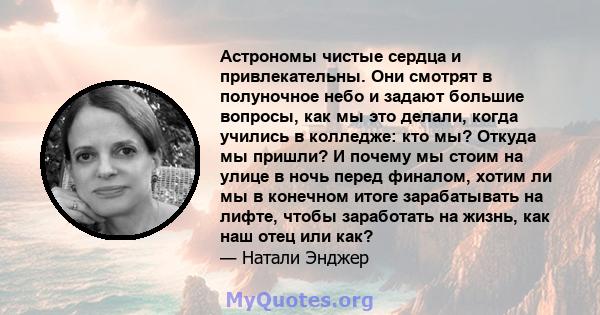 Астрономы чистые сердца и привлекательны. Они смотрят в полуночное небо и задают большие вопросы, как мы это делали, когда учились в колледже: кто мы? Откуда мы пришли? И почему мы стоим на улице в ночь перед финалом, хотим ли мы в конечном итоге зарабатывать на лифте, чтобы заработать на жизнь, как наш отец или как?
— Натали Энджер

MyQuotes.org